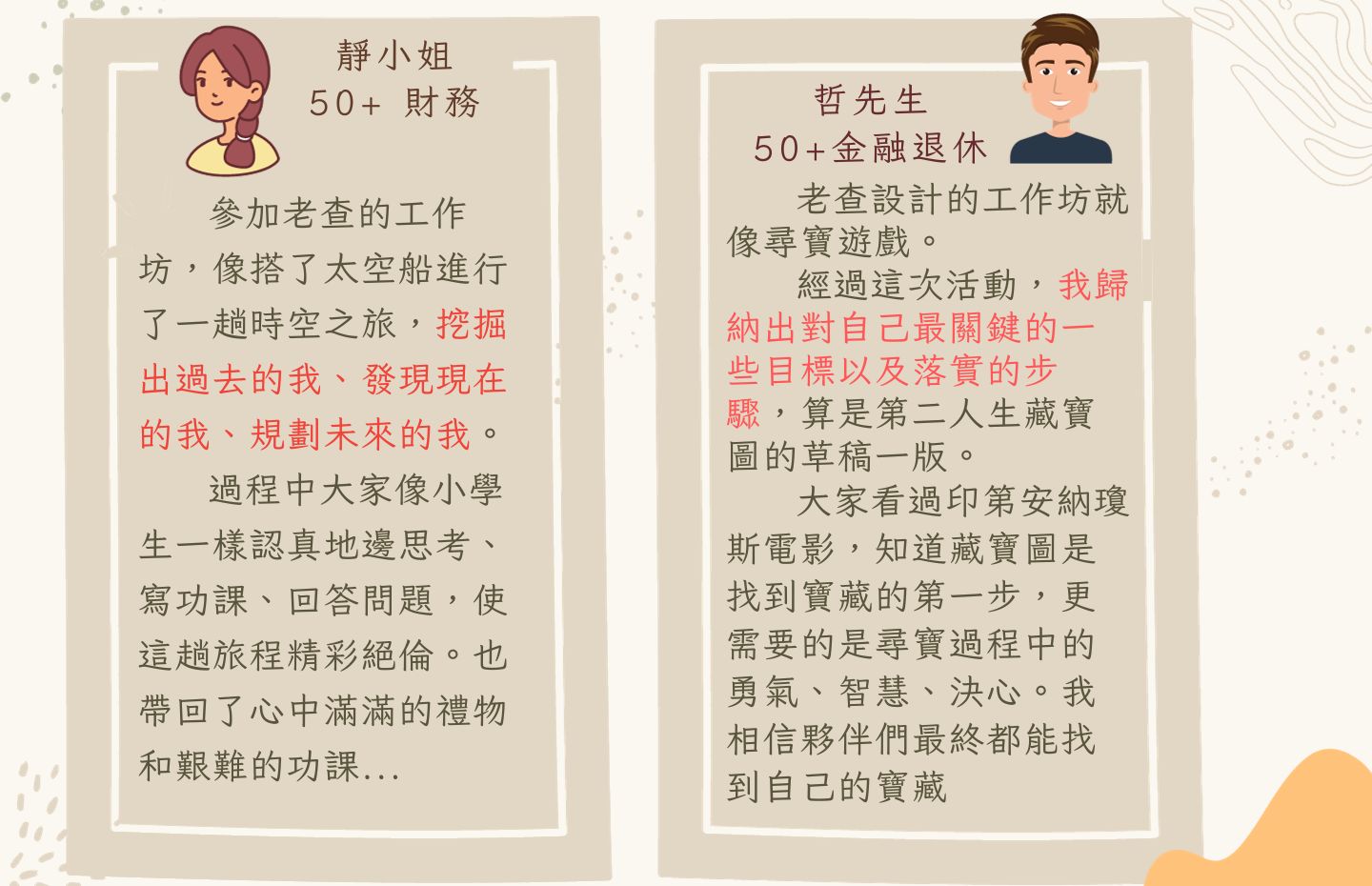 靜小姐
50+ 財務

參加老查的工作坊，像搭了太空船進行了一趟時空之旅，挖掘出過去的我、發現現在的我、規劃未來的我。

過程中大家像小學生一樣認真地邊思考、寫功課、回答問題，使這趟旅程精彩絕倫。也帶回了心中滿滿的禮物和艱難的功課...

哲先生
50+金融退休

老查設計的工作坊就像尋寶遊戲。

經過這次活動，我歸納出對自己最關鍵的一些目標以及落實的步驟，算是第二人生藏寶圖的草稿一版。

大家看過印第安納瓊斯電影，知道藏寶圖是找到寶藏的第一步，更需要的是尋寶過程中的勇氣、智慧、決心。我相信夥伴們最終都能找到自己的寶藏